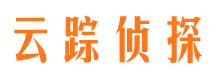 云踪侦探